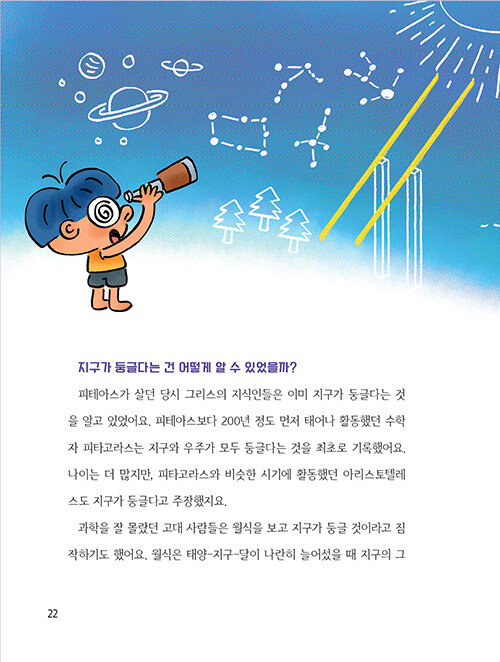 지구가 둥글다는 건 어떻게 알 수 있었을까?

피테아스가 살던 당시 그리스의 지식인들은 이미 지구가 둥글다는 것을 알고 있었어요. 피테아스보다 200년 정도 먼저 태어나 활동했던 수학자 피타고라스는 지구와 우주가 모두 둥글다는 것을 최초로 기록했어요. 나이는 더 많지만, 피타고라스와 비슷한 시기에 활동했던 아리스토텔레스도 지구가 둥글다고 주장했지요.

과학을 잘 몰랐던 고대 사람들은 월식을 보고 지구가 둥글 것이라고 짐작하기도 했어요. 월식은 태양-지구-달이 나란히 늘어섰을 때 지구의 그

22